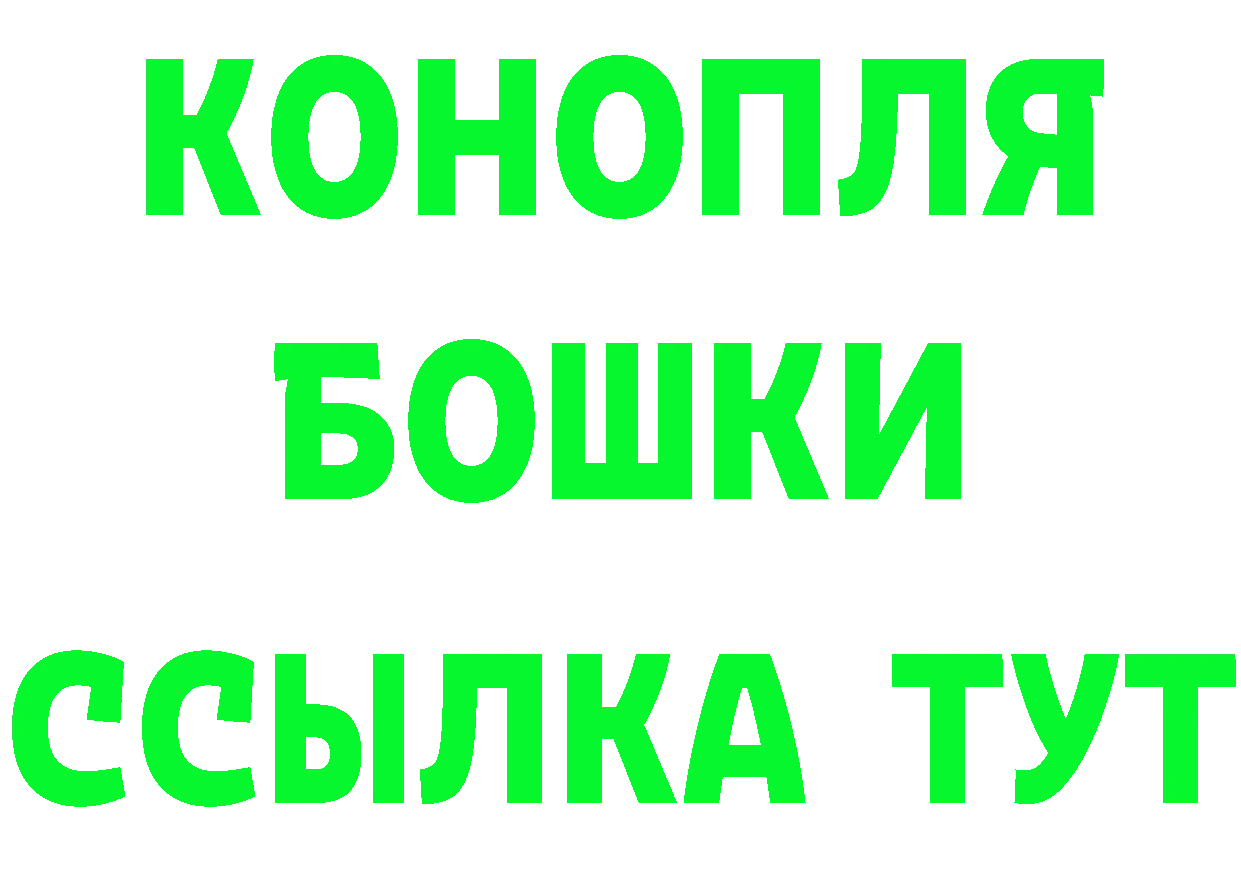 КОНОПЛЯ
БОШКИ
ССЫЛКА ТУТ